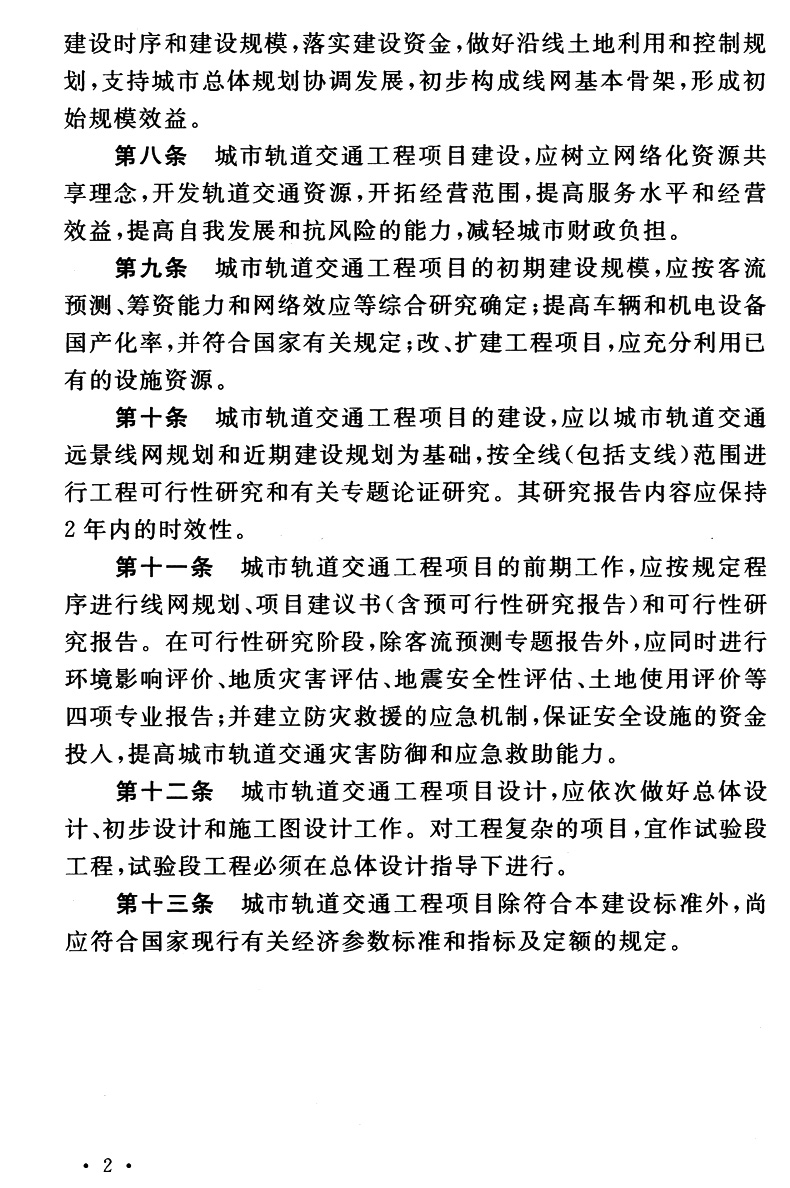 建设时序和建设规模，落实建设资金，做好沿线土地利用和控制规划，支持城市总体规划协调发展，初步构成线网基本骨架，形成初始规模效益。

第八条　城市轨道交通工程项目建设，应树立网络化资源共享理念，开发轨道交通资源，开拓经营范围，提高服务水平和经营效益，提高自我发展和抗风险的能力，减轻城市财政负担。

第九条　城市轨道交通工程项目的初期建设规模，应按客流预测、筹资能力和网络效应等综合研究确定；提高车辆和机电设备国产化率，并符合国家有关规定；改、扩建工程项目，应充分利用已有的设施资源。

第十条　城市轨道交通工程项目的建设，应以城市轨道交通远景线网规划和近期建设规划为基础，按全线（包括支线）范围进行工程可行性研究和有关专题论证研究。其研究报告内容应保持2年内的时效性。

第十一条　城市轨道交通工程项目的前期工作，应按规定程序进行线网规划、项目建议书（含预可行性研究报告）和可行性研究报告。在可行性研究阶段，除客流预测专题报告外，应同时进行环境影响评价、地质灾害评估、地震安全性评估、土地使用评价等四项专业报告；并建立防灾救援的应急机制，保证安全设施的资金投入，提高城市轨道交通灾害防御和应急救助能力。

第十二条　城市轨道交通工程项目设计，应依次做好总体设计、初步设计和施工图设计工作。对工程复杂的项目，宜作试验段工程，试验段工程必须在总体设计指导下进行。

第十三条　城市轨道交通工程项目除符合本建设标准外，尚应符合国家现行有关经济参数标准和指标及定额的规定。

· 2 ·